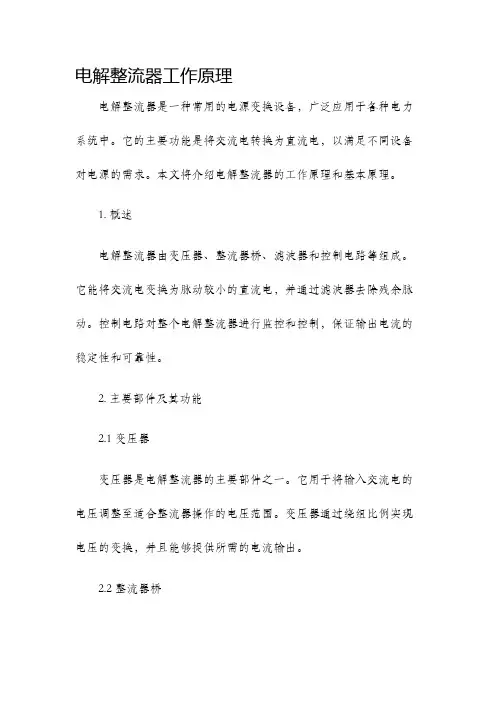 电解整流器工作原理

电解整流器是一种常用的电源变换设备，广泛应用于各种电力系统中。它的主要功能是将交流电转换为直流电，以满足不同设备对电源的需求。本文将介绍电解整流器的工作原理和基本原理。

1. 概述

电解整流器由变压器、整流器桥、滤波器和控制电路等组成。它能将交流电变换为脉动较小的直流电，并通过滤波器去除残余脉动。控制电路对整个电解整流器进行监控和控制，保证输出电流的稳定性和可靠性。

2. 主要部件及其功能

2.1 变压器

变压器是电解整流器的主要部件之一。它用于将输入交流电的电压调整至适合整流器操作的电压范围。变压器通过绕组比例实现电压的变换，并且能够提供所需的电流输出。

2.2 整流器桥